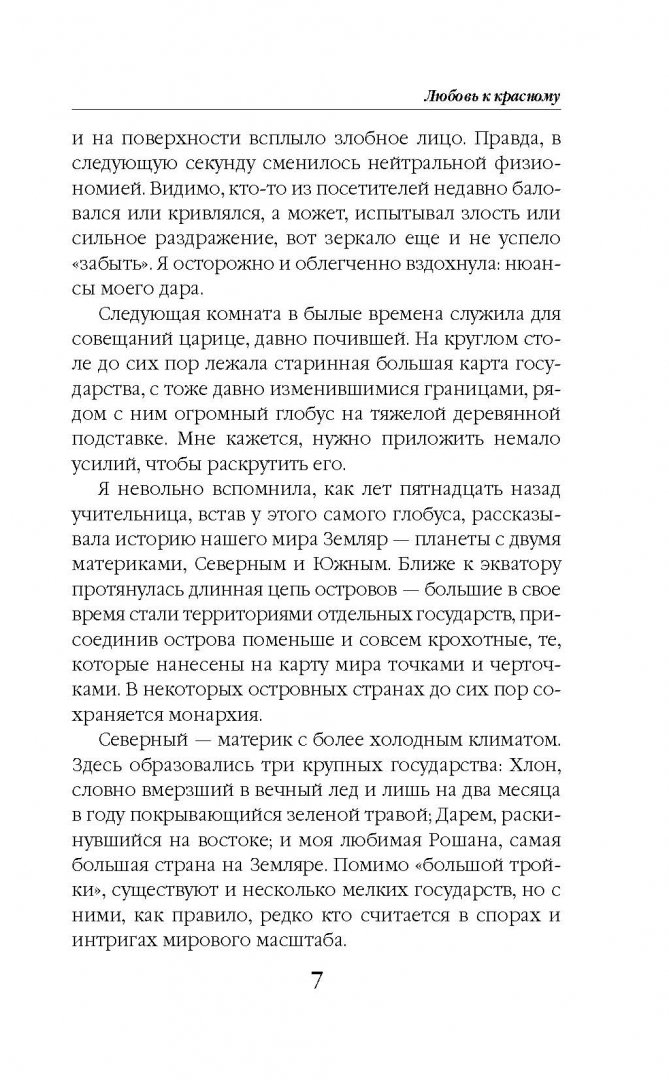 Любовь к красному

и на поверхности всплыло злобное лицо. Правда, в следующую секунду сменилось нейтральной физиономией. Видимо, кто-то из посетителей недавно баловался или кривлялся, а может, испытывал злость или сильное раздражение, вот зеркало еще и не успело «забыть». Я осторожно и облегченно вздохнула: нюансы моего дара.

Следующая комната в былые времена служила для совещаний царице, давно почившей. На круглом столе до сих пор лежала старинная большая карта государства, с тоже давно изменившимися границами, рядом с ним огромный глобус на тяжелой деревянной подставке. Мне кажется, нужно приложить немало усилий, чтобы раскрутить его.

Я невольно вспомнила, как лет пятнадцать назад учительница, встав у этого самого глобуса, рассказывала историю нашего мира Земляр — планеты с двумя материками, Северным и Южным. Ближе к экватору протянулась длинная цепь островов — большие в свое время стали территориями отдельных государств, присоединив острова поменьше и совсем крохотные, те, которые нанесены на карту мира точками и черточками. В некоторых островных странах до сих пор сохраняется монархия.

Северный — материк с более холодным климатом. Здесь образовались три крупных государства: Хлон, словно вмерзший в вечный лед и лишь на два месяца в году покрывающийся зеленой травой; Дарем, раскинувшийся на востоке; и моя любимая Рошана, самая большая страна на Земляре. Помимо «большой тройки», существуют и несколько мелких государств, но с ними, как правило, редко кто считается в спорах и интригах мирового масштаба.

7